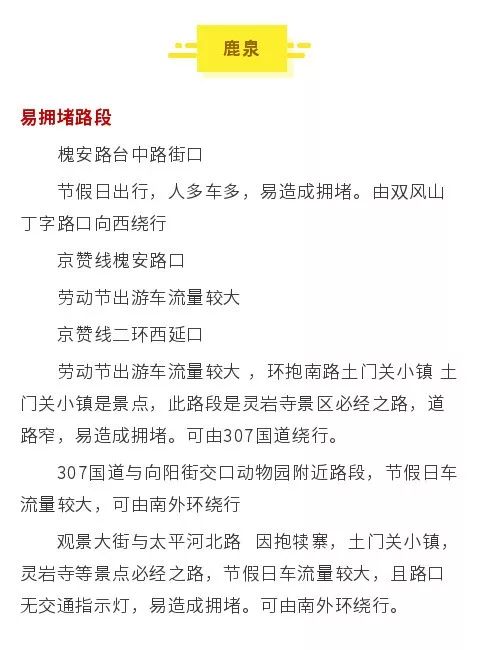 鹿泉

易拥堵路段

槐安路台中路街口

节假日出行，人多车多，易造成拥堵。由双凤山丁字路口向西绕行

京赞线槐安路口

劳动节出游车流量较大

京赞线二环西延口

劳动节出游车流量较大 ，环抱南路土门关小镇 土门关小镇是景点，此路段是灵岩寺景区必经之路，道路窄，易造成拥堵。可由307国道绕行。

307国道与向阳街交口动物园附近路段，节假日车流量较大，可由南外环绕行

观景大街与太平河北路 因抱犊寨，土门关小镇，灵岩寺等景点必经之路，节假日车流量较大，且路口无交通指示灯，易造成拥堵。可由南外环绕行。